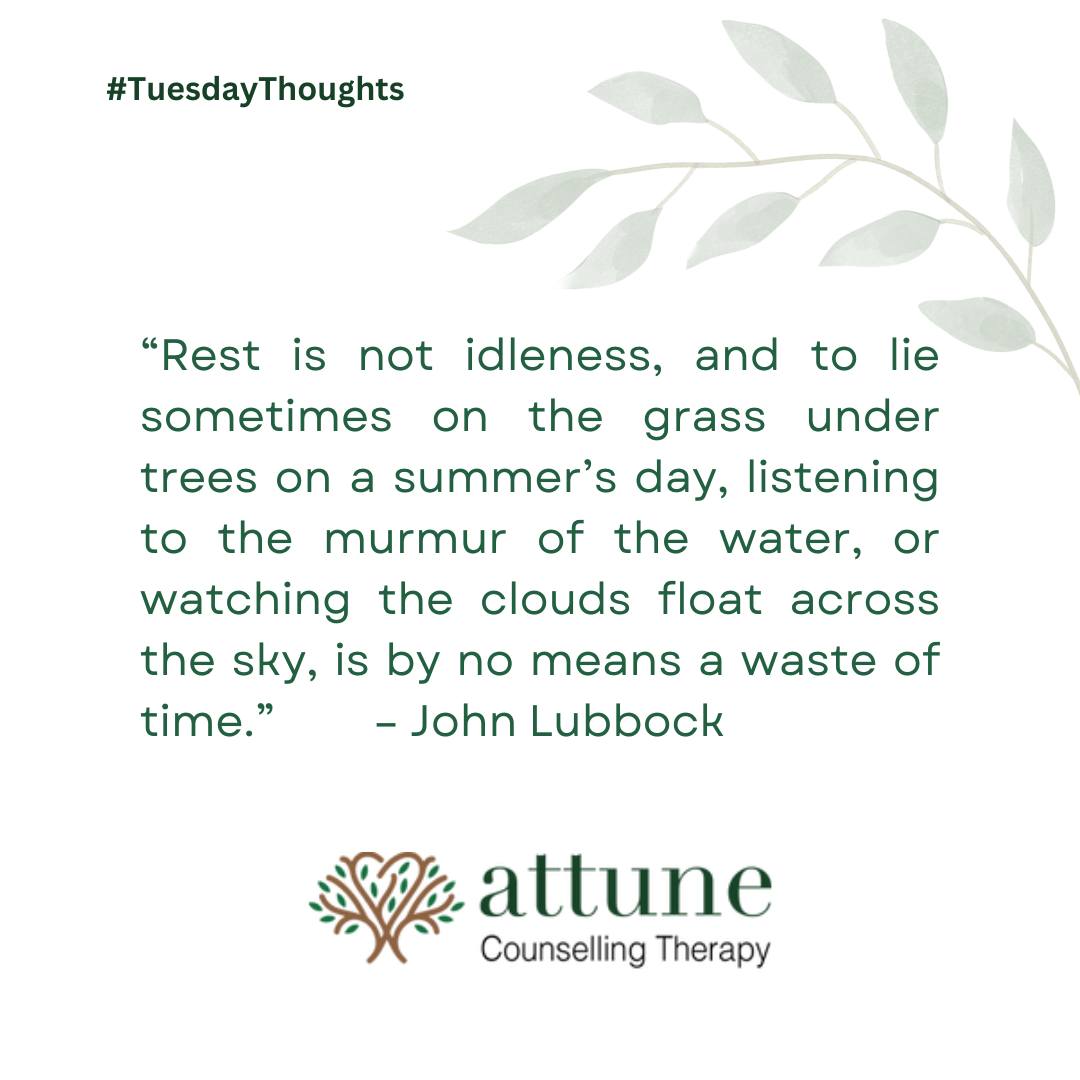 #TuesdayThoughts

“Rest is not idleness, and to lie sometimes on the grass under trees on a summer’s day, listening to the murmur of the water, or watching the clouds float across the sky, is by no means a waste of time.” - John Lubbock

attune
Counselling Therapy